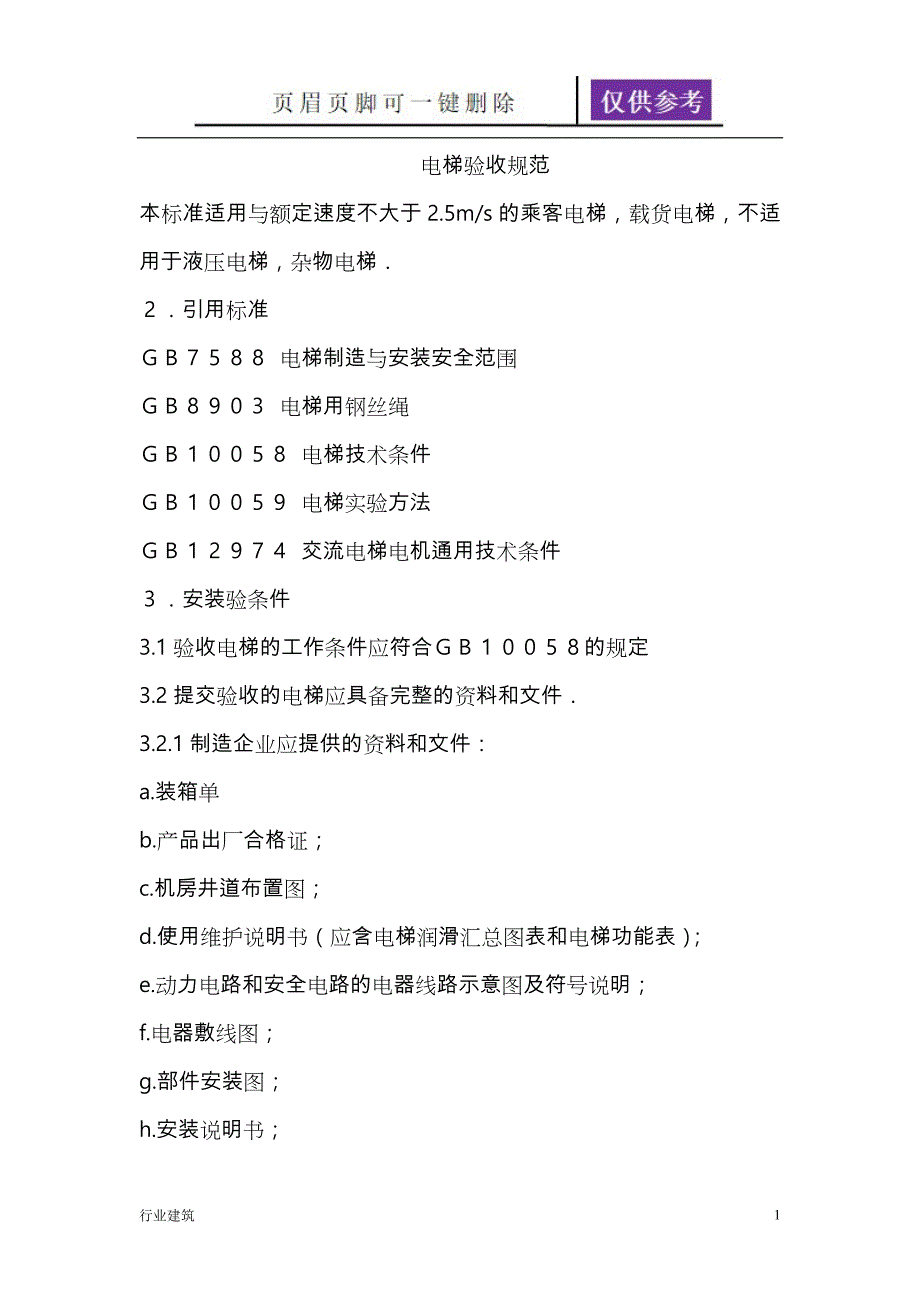 页眉页脚可一键删除

仅供参考

电梯验收规范

本标准适用与额定速度不大于 2.5m/s 的乘客电梯，载货电梯，不适用于液压电梯，杂物电梯．

２．引用标准

ＧＢ７５８８ 电梯制造与安装安全范围

ＧＢ８９０３ 电梯用钢丝绳

ＧＢ１００５８ 电梯技术条件

ＧＢ１００５９ 电梯实验方法

ＧＢ１２９７４ 交流电梯电机通用技术条件

３．安装验条件

3.1 验收电梯的工作条件应符合ＧＢ１００５８的规定

3.2 提交验收的电梯应具备完整的资料和文件．

3.2.1 制造企业应提供的资料和文件：

a.装箱单

b.产品出厂合格证；

c.机房井道布置图；

d.使用维护说明书（应含电梯润滑汇总图表和电梯功能表）；

e.动力电路和安全电路的电器线路示意图及符号说明；

f.电器敷线图；

g.部件安装图；

h.安装说明书；

行业建筑

1